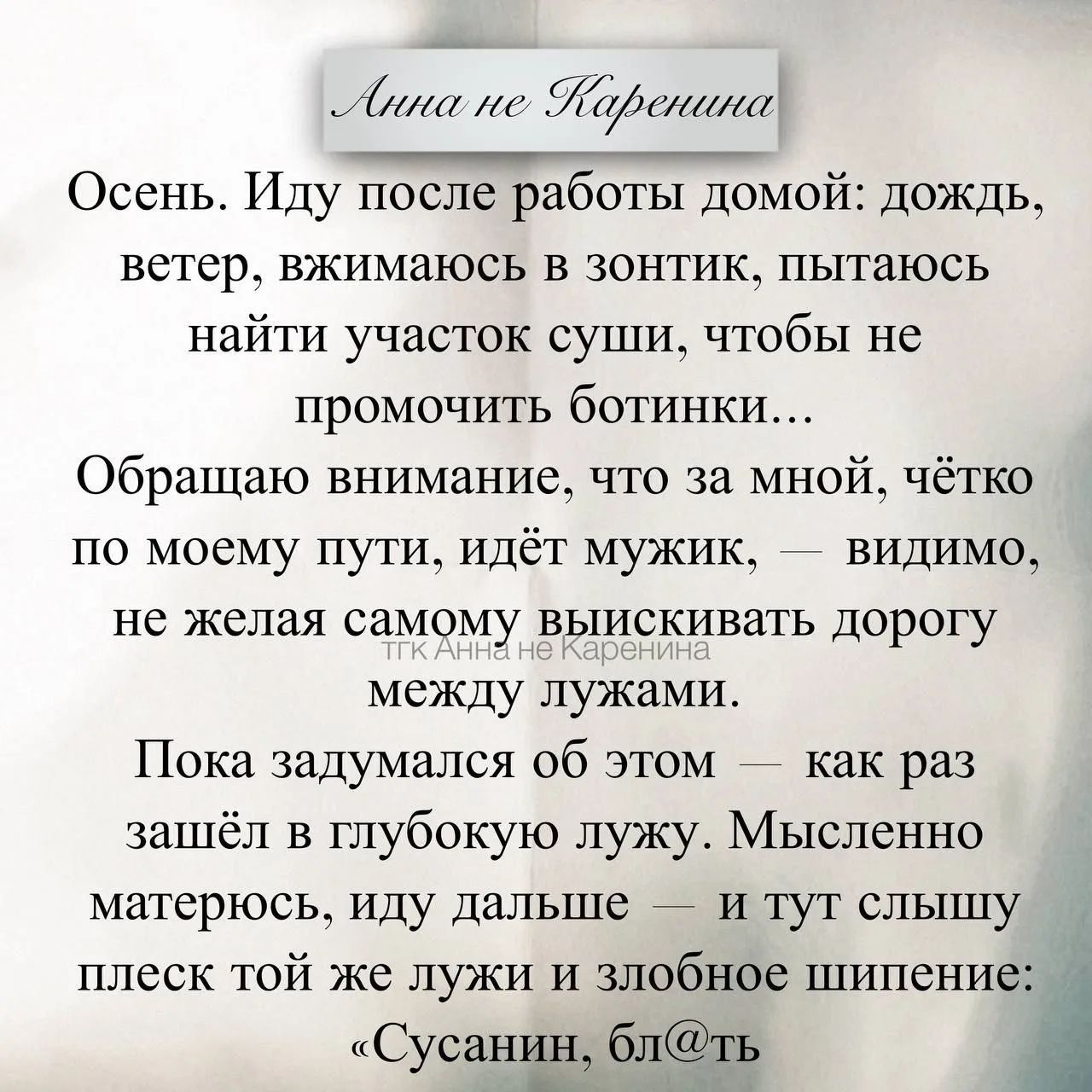 Анна не Каренина

Осень. Иду после работы домой: дождь, ветер, вжимаюсь в зонтик, пытаюсь найти участок суши, чтобы не промочить ботинки...
Обращаю внимание, что за мной, чётко по моему пути, идёт мужик, — видимо, не желая самому выискивать дорогу между лужами.

тгк Анна не Каренина

Пока задумался об этом — как раз зашёл в глубокую лужу. Мысленно матерюсь, иду дальше — и тут слышу плеск той же лужи и злобное шипение: «Сусанин, бл@ть